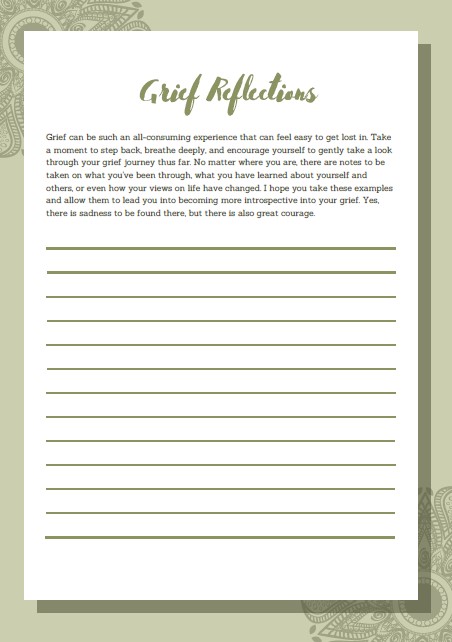 Grief Reflections

Grief can be such an all-consuming experience that can feel easy to get lost in. Take a moment to step back, breathe deeply, and encourage yourself to gently take a look through your grief journey thus far. No matter where you are, there are notes to be taken on what you've been through, what you have learned about yourself and others, or even how your views on life have changed. I hope you take these examples and allow them to lead you into becoming more introspective into your grief. Yes, there is sadness to be found there, but there is also great courage.